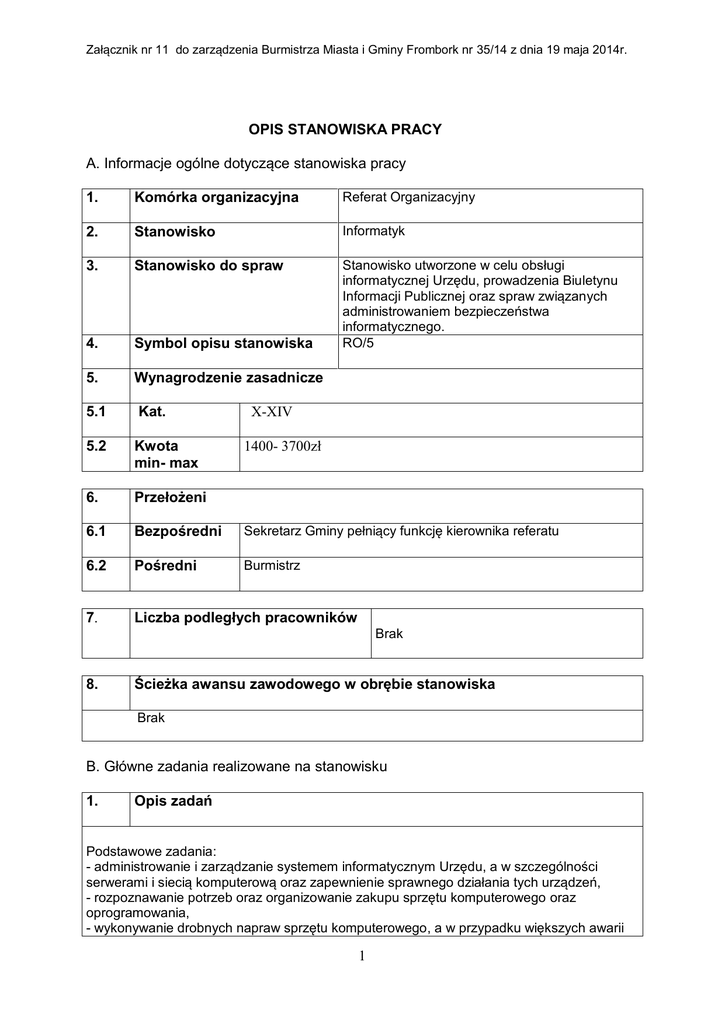 Załącznik nr 11 do zarządzenia Burmistrza Miasta i Gminy Frombork nr 35/14 z dnia 19 maja 2014r.

OPIS STANOWISKA PRACY

A. Informacje ogólne dotyczące stanowiska pracy

| 1. | Komórka organizacyjna | Referat Organizacyjny |
|---|---|---|
| 2. | Stanowisko | Informatyk |
| 3. | Stanowisko do spraw | Stanowisko utworzone w celu obsługi informatycznej Urzędu, prowadzenia Biuletynu Informacji Publicznej oraz spraw związanych administrowaniem bezpieczeństwa informatycznego. |
| 4. | Symbol opisu stanowiska | RO/5 |
| 5. | Wynagrodzenie zasadnicze | |
| 5.1 | Kat. | X-XIV |
| 5.2 | Kwota min- max | 1400- 3700zł |

| 6. | Przełożeni | |
|---|---|---|
| 6.1 | Bezpośredni | Sekretarz Gminy pełniący funkcję kierownika referatu |
| 6.2 | Pośredni | Burmistrz |

| 7. | Liczba podległych pracowników | Brak |
|---|---|---|

| 8. | Ścieżka awansu zawodowego w obrębie stanowiska |
|---|---|
| Brak | |

B. Główne zadania realizowane na stanowisku

| 1. | Opis zadań |
|---|---|

Podstawowe zadania:
- administrowanie i zarządzanie systemem informatycznym Urzędu, a w szczególności serwerami i siecią komputerową oraz zapewnienie sprawnego działania tych urządzeń,
- rozpoznawanie potrzeb oraz organizowanie zakupu sprzętu komputerowego oraz oprogramowania,
- wykonywanie drobnych napraw sprzętu komputerowego, a w przypadku większych awarii

1